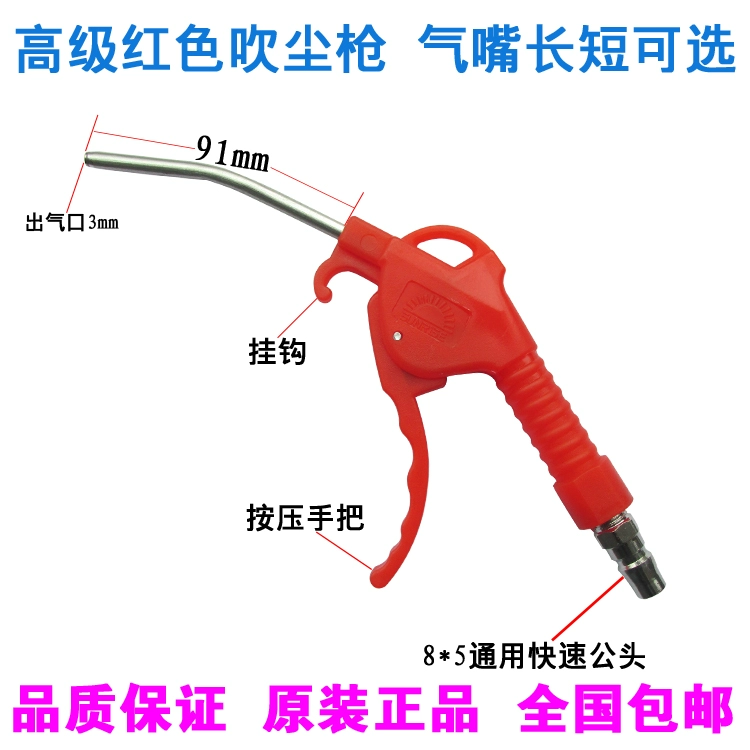 高级红色吹尘枪 气嘴长短可选

91mm

出气口3mm

挂钩

按压手把

8*5通用快速公头

品质保证 原装正品 全国包邮